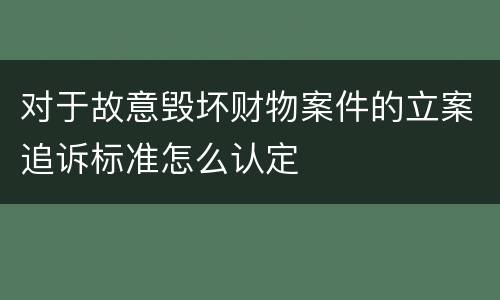 对于故意毁坏财物案件的立案追诉标准怎么认定